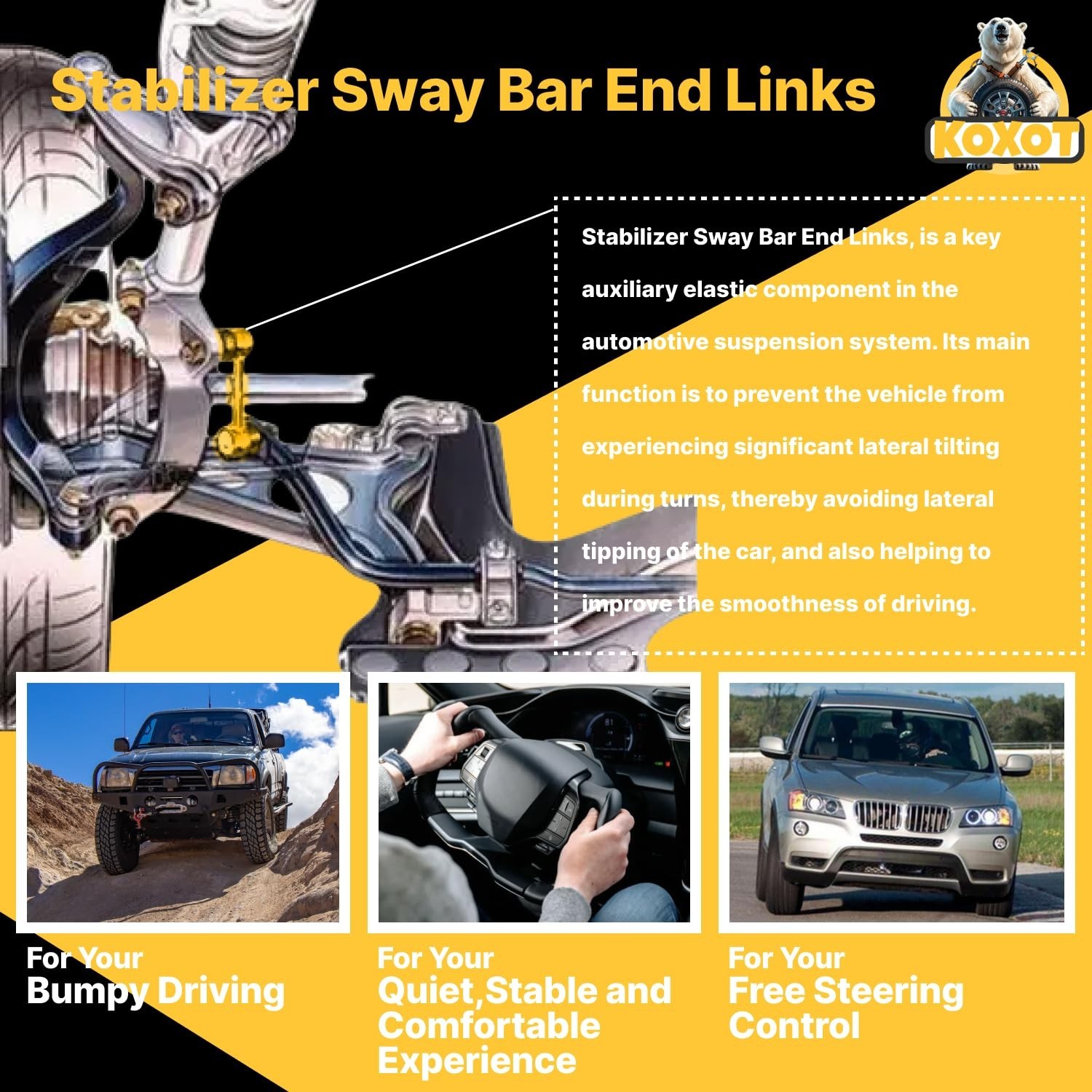 Stabilizer Sway Bar End Links

KOXOT

Stabilizer Sway Bar End Links, is a key auxiliary elastic component in the automotive suspension system. Its main function is to prevent the vehicle from experiencing significant lateral tilting during turns, thereby avoiding lateral tipping of the car, and also helping to improve the smoothness of driving.

For Your
Bumpy Driving

For Your
Quiet,Stable and Comfortable Experience

For Your
Free Steering Control